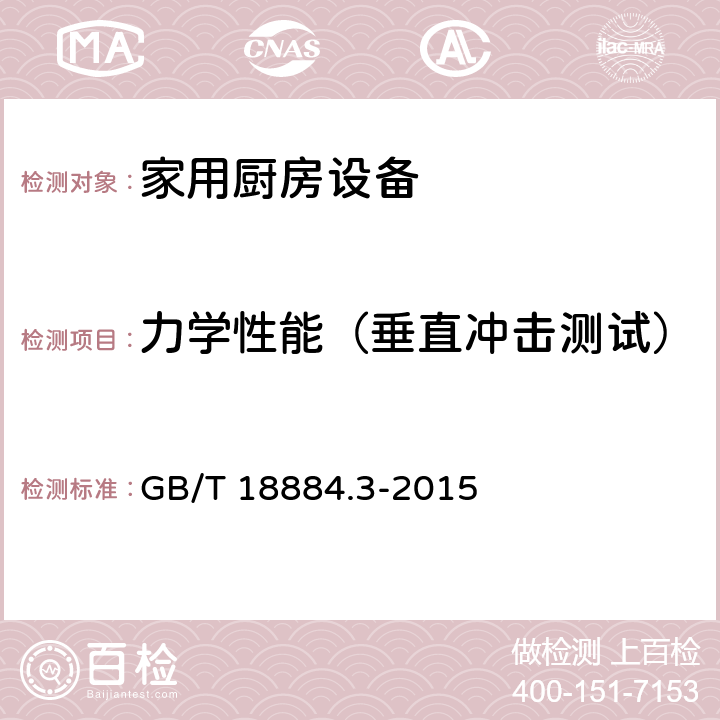 MA CNAS AC ilac-MRA

检测对象：家用厨房设备

检测项目：力学性能（垂直冲击测试）

检测标准：GB/T 18884.3-2015

百检 Baijiantest.com

做检测 上百检
400-151-7153